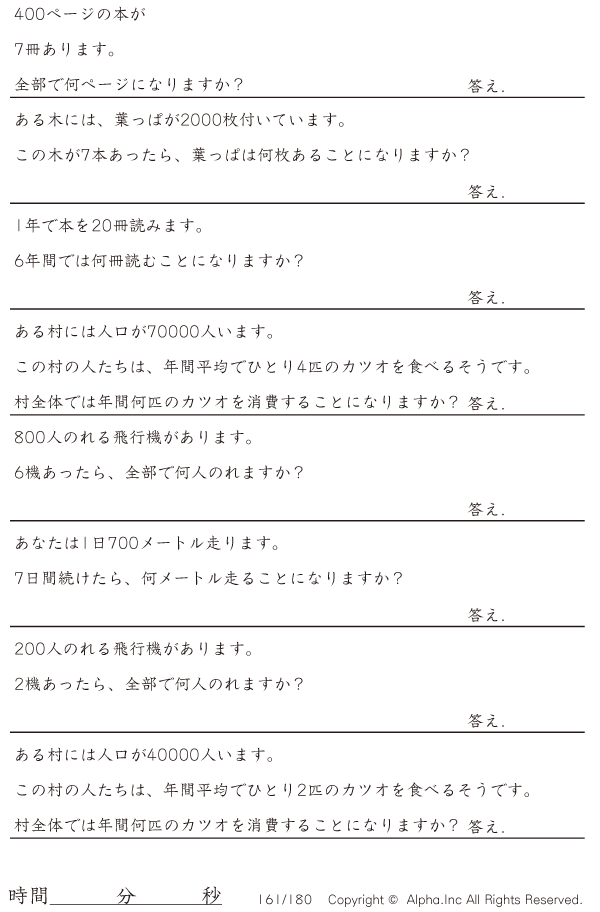 400ページの本が

7冊あります。

全部で何ページになりますか？ 答え.

ある木には、葉っぱが2000枚付いています。

この木が7本あったら、葉っぱは何枚あることになりますか？

答え.

1年で本を20冊読みます。

6年間では何冊読むことになりますか？

答え.

ある村には人口が70000人います。

この村の人たちは、年間平均でひとり4匹のカツオを食べるそうです。

村全体では年間何匹のカツオを消費することになりますか？ 答え.

800人のれる飛行機があります。

6機あったら、全部で何人のれますか？

答え.

あなたは1日700メートル走ります。

7日間続けたら、何メートル走ることになりますか？

答え.

200人のれる飛行機があります。

2機あったら、全部で何人のれますか？

答え.

ある村には人口が40000人います。

この村の人たちは、年間平均でひとり2匹のカツオを食べるそうです。

村全体では年間何匹のカツオを消費することになりますか？ 答え.

時間 分 秒 161/180 Copyright © Alpha.Inc All Rights Reserved.